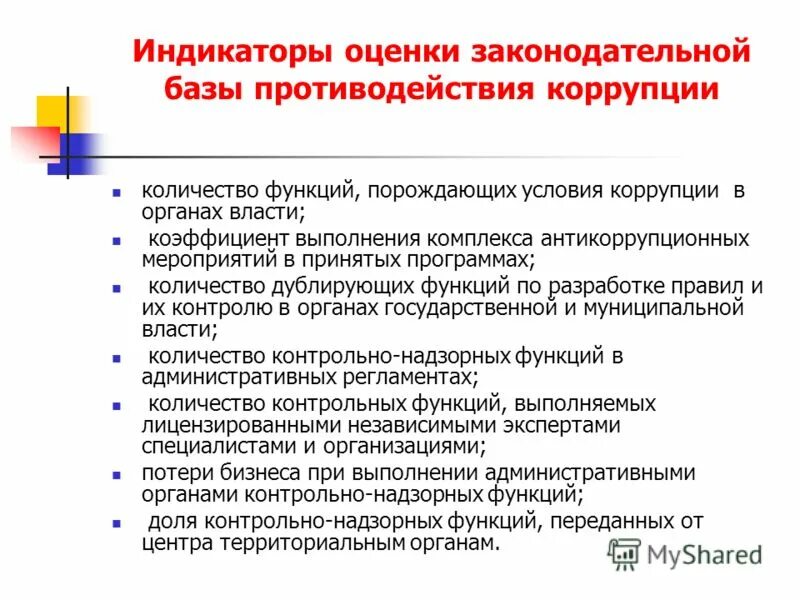 Индикаторы оценки законодательной базы противодействия коррупции

- количество функций, порождающих условия коррупции в органах власти;
- коэффициент выполнения комплекса антикоррупционных мероприятий в принятых программах;
- количество дублирующих функций по разработке правил и их контролю в органах государственной и муниципальной власти;
- количество контрольно-надзорных функций в административных регламентах;
- количество контрольных функций, выполняемых лицензированными независимыми экспертами специалистами и организациями;
- потери бизнеса при выполнении административными органами контрольно-надзорных функций;
- доля контрольно-надзорных функций, переданных от центра территориальным органам.

MyShared